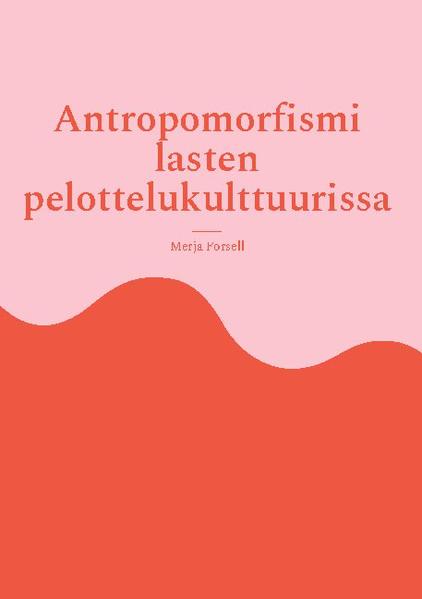 Antropomorfismi lasten pelottelukulttuurissa

Merja Forsell